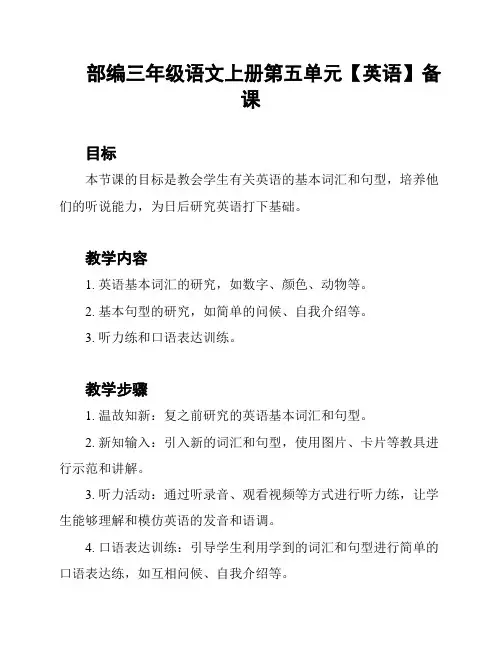 部编三年级语文上册第五单元【英语】备课

目标

本节课的目标是教会学生有关英语的基本词汇和句型，培养他们的听说能力，为日后研究英语打下基础。

教学内容

1. 英语基本词汇的研究，如数字、颜色、动物等。

2. 基本句型的研究，如简单的问候、自我介绍等。

3. 听力练和口语表达训练。

教学步骤

1. 温故知新：复之前研究的英语基本词汇和句型。

2. 新知输入：引入新的词汇和句型，使用图片、卡片等教具进行示范和讲解。

3. 听力活动：通过听录音、观看视频等方式进行听力练，让学生能够理解和模仿英语的发音和语调。

4. 口语表达训练：引导学生利用学到的词汇和句型进行简单的口语表达练，如互相问候、自我介绍等。